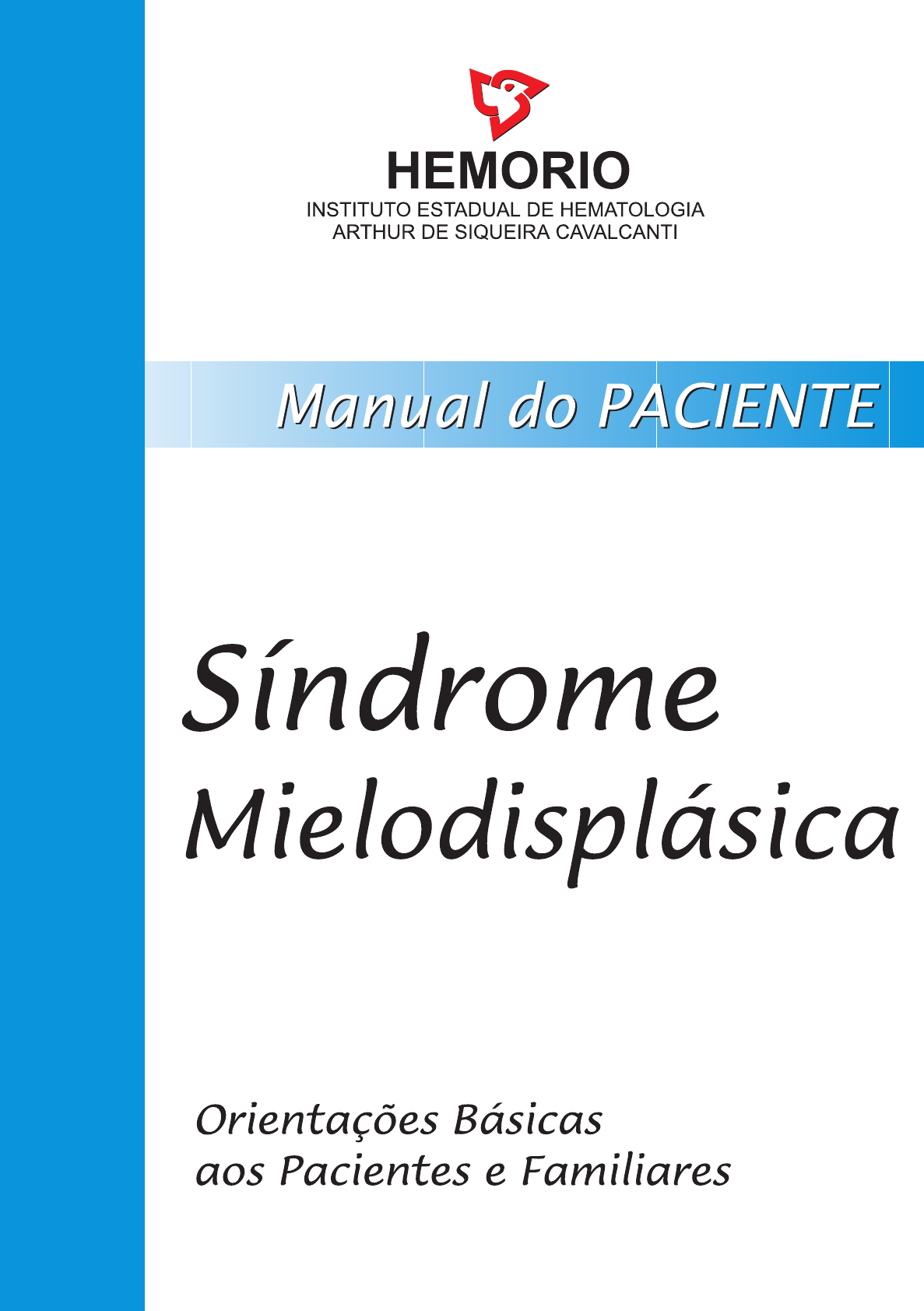 HEMORIO
INSTITUTO ESTADUAL DE HEMATOLOGIA
ARTHUR DE SIQUEIRA CAVALCANTI

Manual do PACIENTE

Síndrome Mielodisplásica

Orientações Básicas
aos Pacientes e Familiares